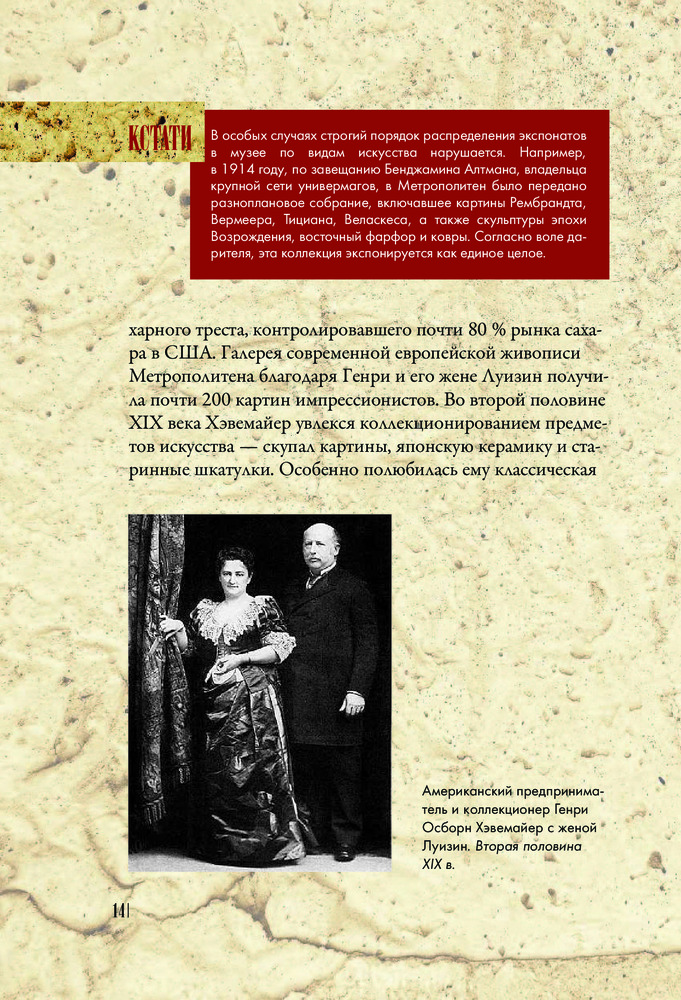 КСТАТИ

В особых случаях строгий порядок распределения экспонатов в музее по видам искусства нарушается. Например, в 1914 году, по завещанию Бенджамина Алтмана, владельца крупной сети универмагов, в Метрополитен было передано разноплановое собрание, включавшее картины Рембрандта, Вермеера, Тициана, Веласкеса, а также скульптуры эпохи Возрождения, восточный фарфор и ковры. Согласно воле дарителя, эта коллекция экспонируется как единое целое.

харного треста, контролировавшего почти 80 % рынка сахара в США. Галерея современной европейской живописи Метрополитена благодаря Генри и его жене Луизин получила почти 200 картин импрессионистов. Во второй половине XIX века Хэвемайер увлекся коллекционированием предметов искусства — скупал картины, японскую керамику и старинные шкатулки. Особенно полюбилась ему классическая

Американский предприниматель и коллекционер Генри Осборн Хэвемайер с женой Луизин. Вторая половина XIX в.

14